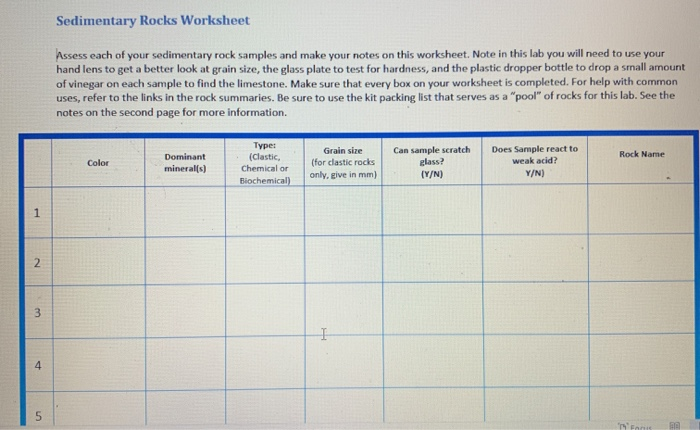 Sedimentary Rocks Worksheet

Assess each of your sedimentary rock samples and make your notes on this worksheet. Note in this lab you will need to use your hand lens to get a better look at grain size, the glass plate to test for hardness, and the plastic dropper bottle to drop a small amount of vinegar on each sample to find the limestone. Make sure that every box on your worksheet is completed. For help with common uses, refer to the links in the rock summaries. Be sure to use the kit packing list that serves as a "pool" of rocks for this lab. See the notes on the second page for more information.

| | Color | Dominant mineral(s) | Type: (Clastic, Chemical or Biochemical) | Grain size (for clastic rocks only, give in mm) | Can sample scratch glass? (Y/N) | Does Sample react to weak acid? Y/N) | Rock Name |
|---|---|---|---|---|---|---|---|
| 1 | | | | | | | |
| 2 | | | | | | | |
| 3 | | | | | | | |
| 4 | | | | | | | |
| 5 | | | | | | | |

Focus